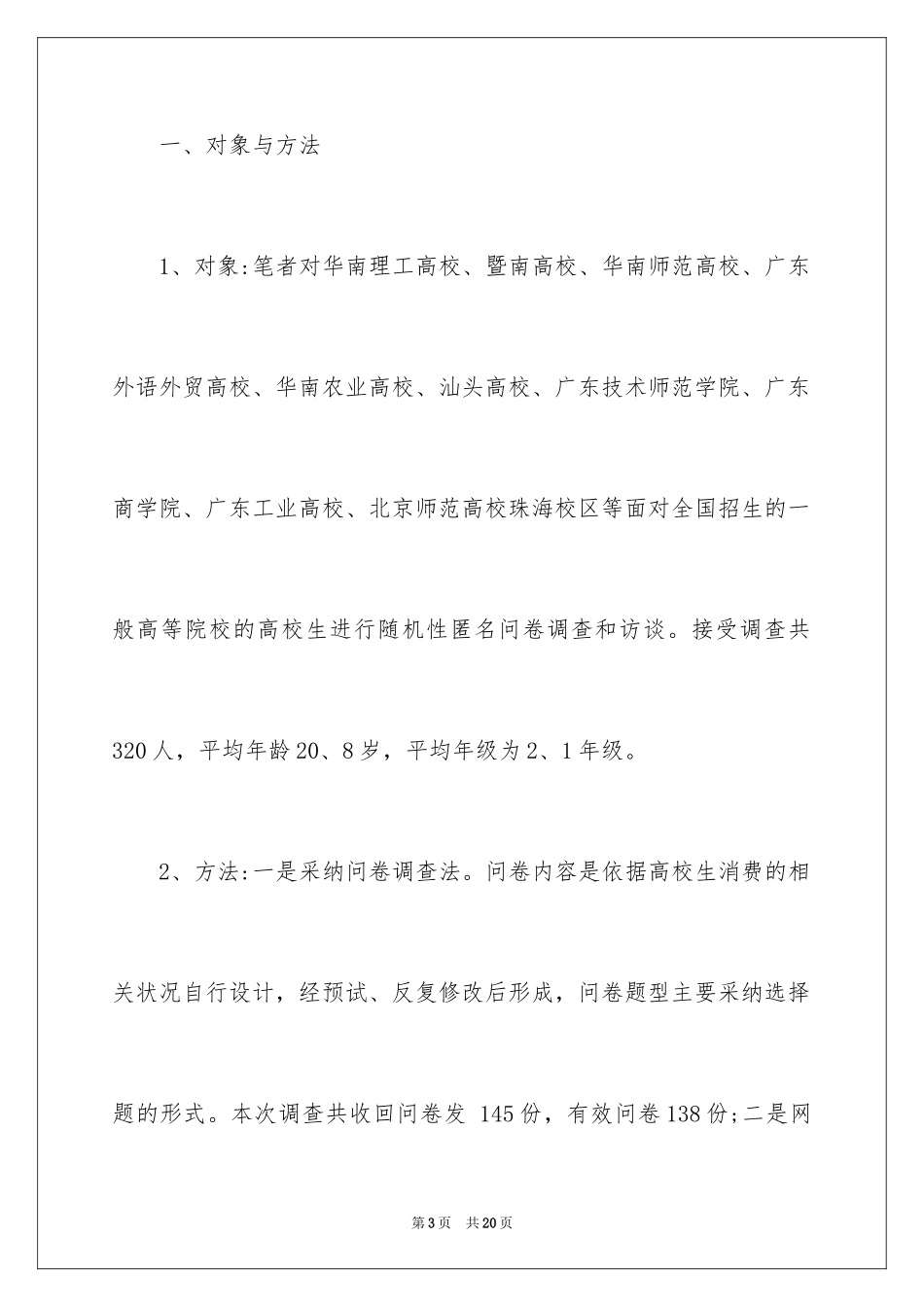 一、对象与方法

1、对象:笔者对华南理工高校、暨南高校、华南师范高校、广东外语外贸高校、华南农业高校、汕头高校、广东技术师范学院、广东商学院、广东工业高校、北京师范高校珠海校区等面对全国招生的一般高等院校的高校生进行随机性匿名问卷调查和访谈。接受调查共320人，平均年龄20、8岁，平均年级为2、1年级。

2、方法:一是采纳问卷调查法。问卷内容是依据高校生消费的相关状况自行设计，经预试、反复修改后形成，问卷题型主要采纳选择题的形式。本次调查共收回问卷发 145份，有效问卷138份;二是网

第3页　共20页